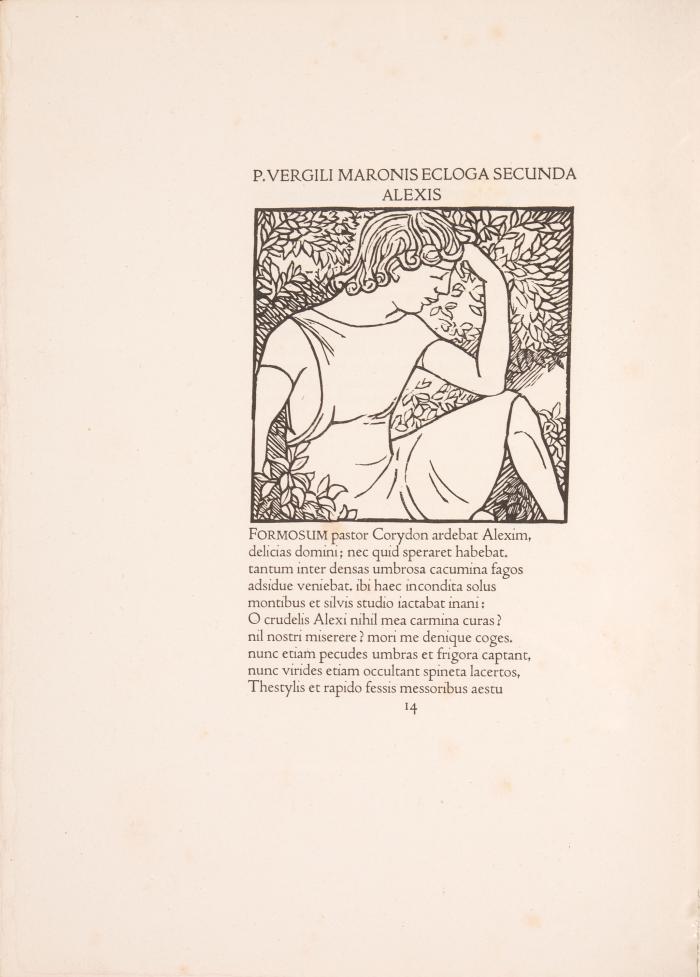 P. VERGILI MARONIS ECLOGA SECUNDA
ALEXIS

FORMOSUM pastor Corydon ardebat Alexim,
delicias domini; nec quid speraret habebat.
tantum inter densas umbrosa cacumina fagos
adsidue veniebat. ibi haec incondita solus
montibus et silvis studio iactabat inani:
O crudelis Alexi nihil mea carmina curas?
nil nostri miserere? mori me denique coges.
nunc etiam pecudes umbras et frigora captant,
nunc virides etiam occultant spineta lacertos,
Thestylis et rapido fessis messoribus aestu

14